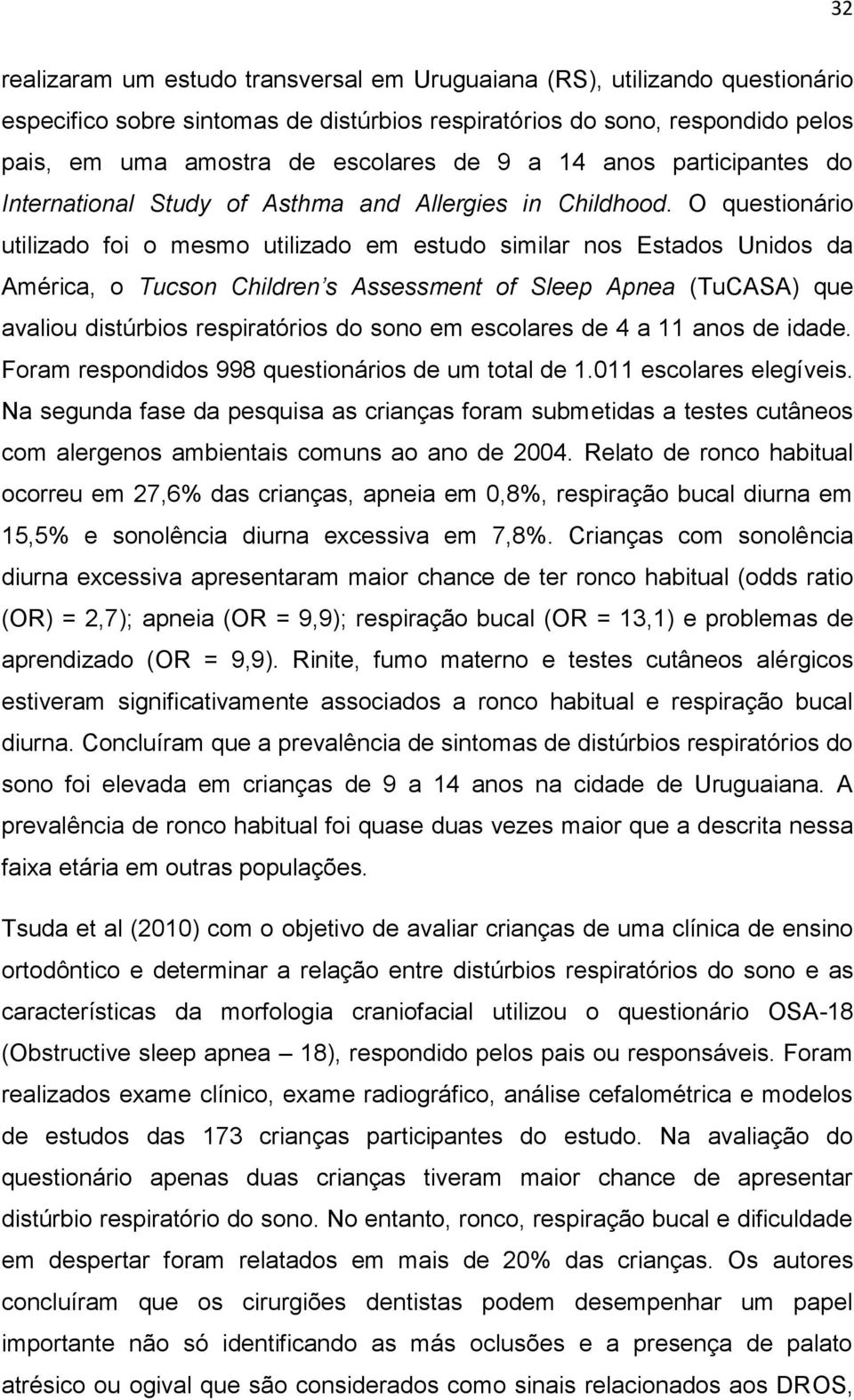 32

realizaram um estudo transversal em Uruguaiana (RS), utilizando questionário especifico sobre sintomas de distúrbios respiratórios do sono, respondido pelos pais, em uma amostra de escolares de 9 a 14 anos participantes do International Study of Asthma and Allergies in Childhood. O questionário utilizado foi o mesmo utilizado em estudo similar nos Estados Unidos da América, o Tucson Children s Assessment of Sleep Apnea (TuCASA) que avaliou distúrbios respiratórios do sono em escolares de 4 a 11 anos de idade. Foram respondidos 998 questionários de um total de 1.011 escolares elegíveis. Na segunda fase da pesquisa as crianças foram submetidas a testes cutâneos com alergenos ambientais comuns ao ano de 2004. Relato de ronco habitual ocorreu em 27,6% das crianças, apneia em 0,8%, respiração bucal diurna em 15,5% e sonolência diurna excessiva em 7,8%. Crianças com sonolência diurna excessiva apresentaram maior chance de ter ronco habitual (odds ratio (OR) = 2,7); apneia (OR = 9,9); respiração bucal (OR = 13,1) e problemas de aprendizado (OR = 9,9). Rinite, fumo materno e testes cutâneos alérgicos estiveram significativamente associados a ronco habitual e respiração bucal diurna. Concluíram que a prevalência de sintomas de distúrbios respiratórios do sono foi elevada em crianças de 9 a 14 anos na cidade de Uruguaiana. A prevalência de ronco habitual foi quase duas vezes maior que a descrita nessa faixa etária em outras populações.

Tsuda et al (2010) com o objetivo de avaliar crianças de uma clínica de ensino ortodôntico e determinar a relação entre distúrbios respiratórios do sono e as características da morfologia craniofacial utilizou o questionário OSA-18 (Obstructive sleep apnea – 18), respondido pelos pais ou responsáveis. Foram realizados exame clínico, exame radiográfico, análise cefalométrica e modelos de estudos das 173 crianças participantes do estudo. Na avaliação do questionário apenas duas crianças tiveram maior chance de apresentar distúrbio respiratório do sono. No entanto, ronco, respiração bucal e dificuldade em despertar foram relatados em mais de 20% das crianças. Os autores concluíram que os cirurgiões dentistas podem desempenhar um papel importante não só identificando as más oclusões e a presença de palato atrésico ou ogival que são considerados como sinais relacionados aos DROS,